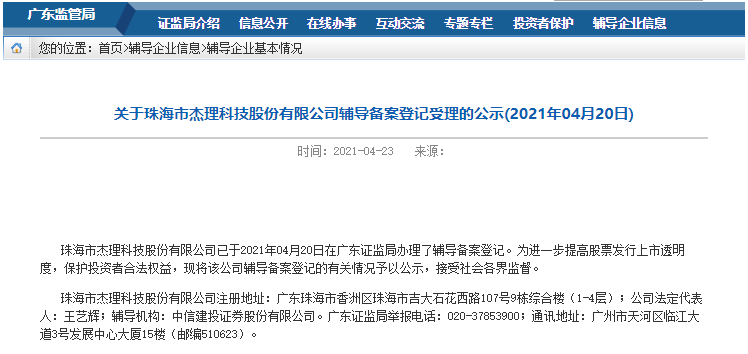 广东监管局

证监局介绍 信息公开 在线办事 互动交流 专题专栏 投资者保护 辅导企业信息

您的位置：首页>辅导企业信息>辅导企业基本情况

关于珠海市杰理科技股份有限公司辅导备案登记受理的公示(2021年04月20日)

时间：2021-04-23 来源：

珠海市杰理科技股份有限公司已于2021年04月20日在广东证监局办理了辅导备案登记。为进一步提高股票发行上市透明度，保护投资者合法权益，现将该公司辅导备案登记的有关情况予以公示，接受社会各界监督。

珠海市杰理科技股份有限公司注册地址：广东珠海市香洲区珠海市吉大石花西路107号9栋综合楼（1-4层）；公司法定代表人：王艺辉；辅导机构：中信建投证券股份有限公司。广东证监局举报电话：020-37853900；通讯地址：广州市天河区临江大道3号发展中心大厦15楼（邮编510623）。